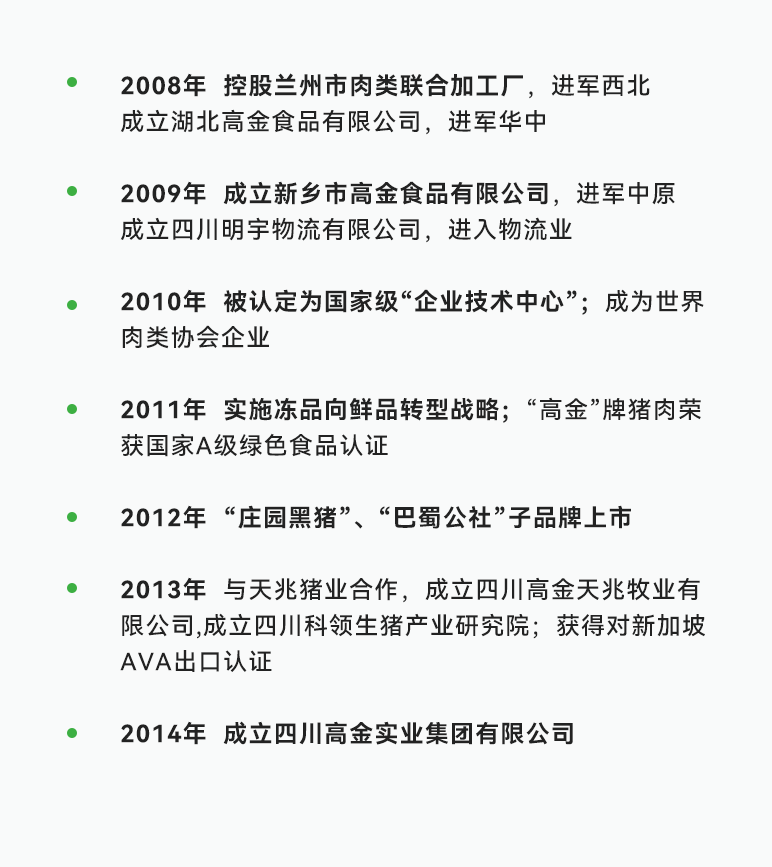 2008年 控股兰州市肉类联合加工厂，进军西北
成立湖北高金食品有限公司，进军华中

2009年 成立新乡市高金食品有限公司，进军中原
成立四川明宇物流有限公司，进入物流业

2010年 被认定为国家级“企业技术中心”；成为世界肉类协会企业

2011年 实施冻品向鲜品转型战略；“高金”牌猪肉荣获国家A级绿色食品认证

2012年 “庄园黑猪”、“巴蜀公社”子品牌上市

2013年 与天兆猪业合作，成立四川高金天兆牧业有限公司,成立四川科领生猪产业研究院；获得对新加坡AVA出口认证

2014年 成立四川高金实业集团有限公司